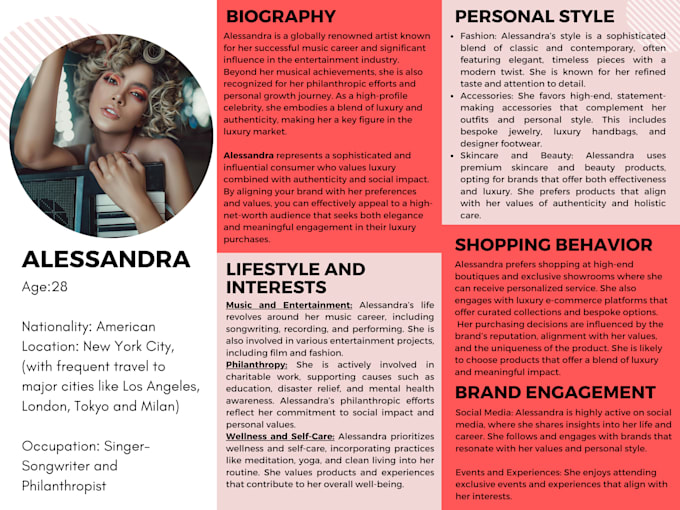 ALESSANDRA

Age:28

Nationality: American
Location: New York City, (with frequent travel to major cities like Los Angeles, London, Tokyo and Milan)

Occupation: Singer-Songwriter and Philanthropist

BIOGRAPHY

Alessandra is a globally renowned artist known for her successful music career and significant influence in the entertainment industry. Beyond her musical achievements, she is also recognized for her philanthropic efforts and personal growth journey. As a high-profile celebrity, she embodies a blend of luxury and authenticity, making her a key figure in the luxury market.

Alessandra represents a sophisticated and influential consumer who values luxury combined with authenticity and social impact. By aligning your brand with her preferences and values, you can effectively appeal to a high-net-worth audience that seeks both elegance and meaningful engagement in their luxury purchases.

LIFESTYLE AND INTERESTS

Music and Entertainment: Alessandra's life revolves around her music career, including songwriting, recording, and performing. She is also involved in various entertainment projects, including film and fashion.
Philanthropy: She is actively involved in charitable work, supporting causes such as education, disaster relief, and mental health awareness. Alessandra's philanthropic efforts reflect her commitment to social impact and personal values.
Wellness and Self-Care: Alessandra prioritizes wellness and self-care, incorporating practices like meditation, yoga, and clean living into her routine. She values products and experiences that contribute to her overall well-being.

PERSONAL STYLE

• Fashion: Alessandra's style is a sophisticated blend of classic and contemporary, often featuring elegant, timeless pieces with a modern twist. She is known for her refined taste and attention to detail.
• Accessories: She favors high-end, statement-making accessories that complement her outfits and personal style. This includes bespoke jewelry, luxury handbags, and designer footwear.
• Skincare and Beauty: Alessandra uses premium skincare and beauty products, opting for brands that offer both effectiveness and luxury. She prefers products that align with her values of authenticity and holistic care.

SHOPPING BEHAVIOR

Alessandra prefers shopping at high-end boutiques and exclusive showrooms where she can receive personalized service. She also engages with luxury e-commerce platforms that offer curated collections and bespoke options. Her purchasing decisions are influenced by the brand's reputation, alignment with her values, and the uniqueness of the product. She is likely to choose products that offer a blend of luxury and meaningful impact.

BRAND ENGAGEMENT

Social Media: Alessandra is highly active on social media, where she shares insights into her life and career. She follows and engages with brands that resonate with her values and personal style.

Events and Experiences: She enjoys attending exclusive events and experiences that align with her interests.